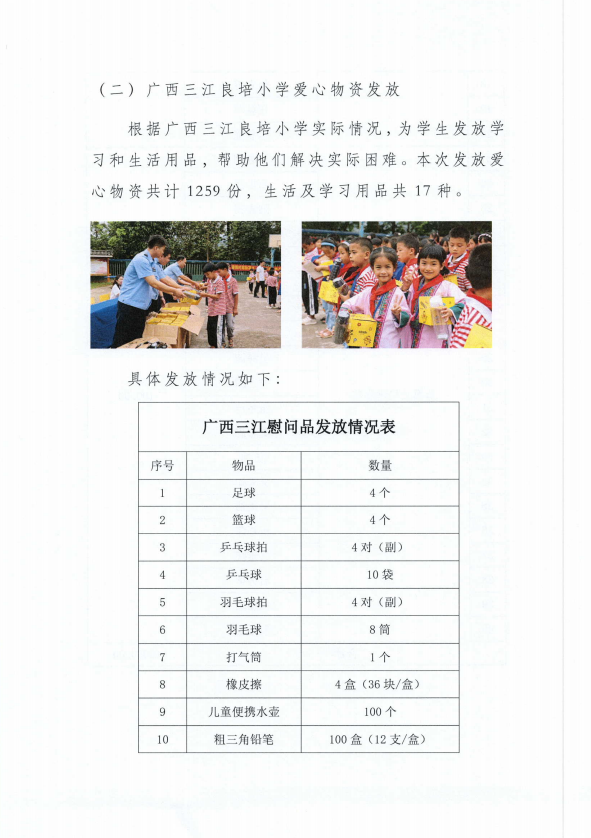 （二）广西三江良培小学爱心物资发放

根据广西三江良培小学实际情况，为学生发放学习和生活用品，帮助他们解决实际困难。本次发放爱心物资共计 1259 份，生活及学习用品共 17 种。

具体发放情况如下：

广西三江慰问品发放情况表

| 序号 | 物品 | 数量 |
|---|---|---|
| 1 | 足球 | 4 个 |
| 2 | 篮球 | 4 个 |
| 3 | 乒乓球拍 | 4 对（副） |
| 4 | 乒乓球 | 10 袋 |
| 5 | 羽毛球拍 | 4 对（副） |
| 6 | 羽毛球 | 8 筒 |
| 7 | 打气筒 | 1 个 |
| 8 | 橡皮擦 | 4 盒（36 块/盒） |
| 9 | 儿童便携水壶 | 100 个 |
| 10 | 粗三角铅笔 | 100 盒（12 支/盒） |